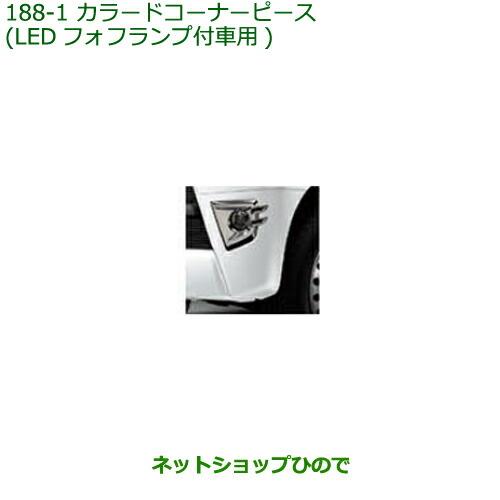 188-1 カラードコーナーピース
(LED フォフランプ付車用 )

ネットショップひので